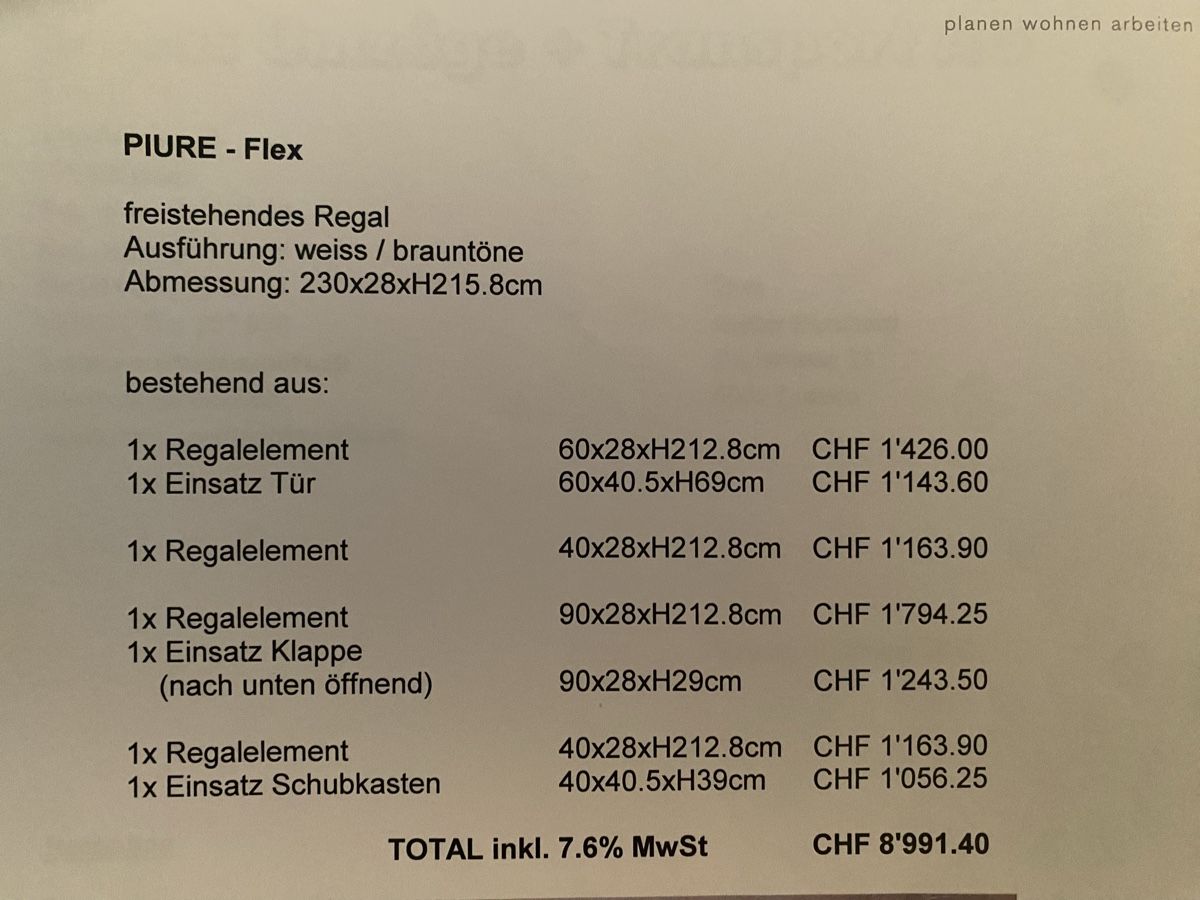 planen wohnen arbeiten

PIURE - Flex

freistehendes Regal
Ausführung: weiss / brauntöne
Abmessung: 230x28xH215.8cm

bestehend aus:

1x Regalelement 60x28xH212.8cm CHF 1'426.00
1x Einsatz Tür 60x40.5xH69cm CHF 1'143.60

1x Regalelement 40x28xH212.8cm CHF 1'163.90

1x Regalelement 90x28xH212.8cm CHF 1'794.25
1x Einsatz Klappe
(nach unten öffnend) 90x28xH29cm CHF 1'243.50

1x Regalelement 40x28xH212.8cm CHF 1'163.90
1x Einsatz Schubkasten 40x40.5xH39cm CHF 1'056.25

TOTAL inkl. 7.6% MwSt CHF 8'991.40